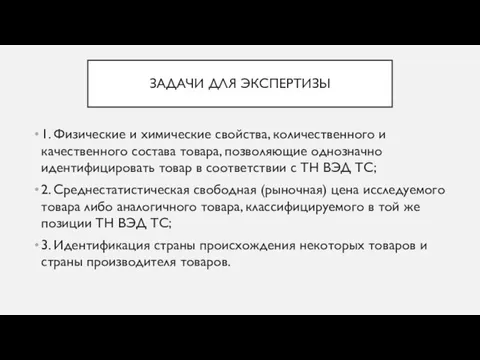 ЗАДАЧИ ДЛЯ ЭКСПЕРТИЗЫ

• 1. Физические и химические свойства, количественного и качественного состава товара, позволяющие однозначно идентифицировать товар в соответствии с ТН ВЭД ТС;

• 2. Среднестатистическая свободная (рыночная) цена исследуемого товара либо аналогичного товара, классифицируемого в той же позиции ТН ВЭД ТС;

• 3. Идентификация страны происхождения некоторых товаров и страны производителя товаров.